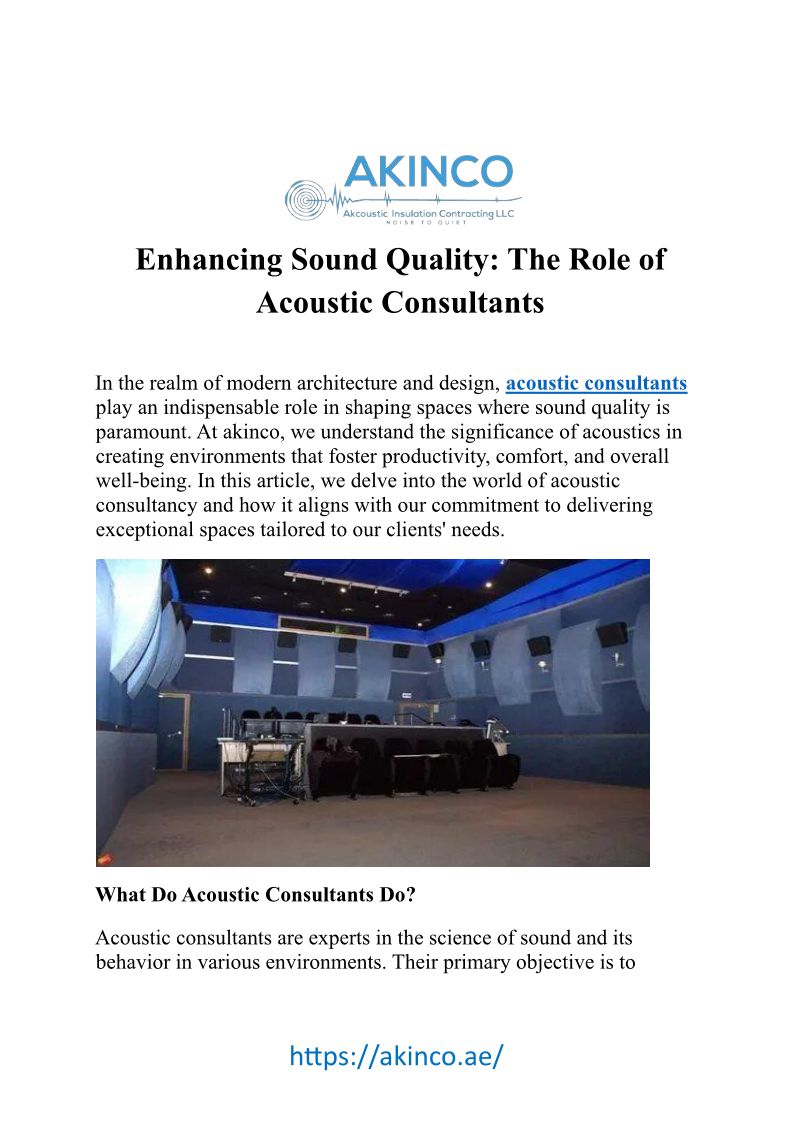 AKINCO
Akcoustic Insulation Contracting LLC
NOISE TO QUIET

Enhancing Sound Quality: The Role of Acoustic Consultants

In the realm of modern architecture and design, acoustic consultants play an indispensable role in shaping spaces where sound quality is paramount. At akinco, we understand the significance of acoustics in creating environments that foster productivity, comfort, and overall well-being. In this article, we delve into the world of acoustic consultancy and how it aligns with our commitment to delivering exceptional spaces tailored to our clients' needs.

What Do Acoustic Consultants Do?

Acoustic consultants are experts in the science of sound and its behavior in various environments. Their primary objective is to

https://akinco.ae/